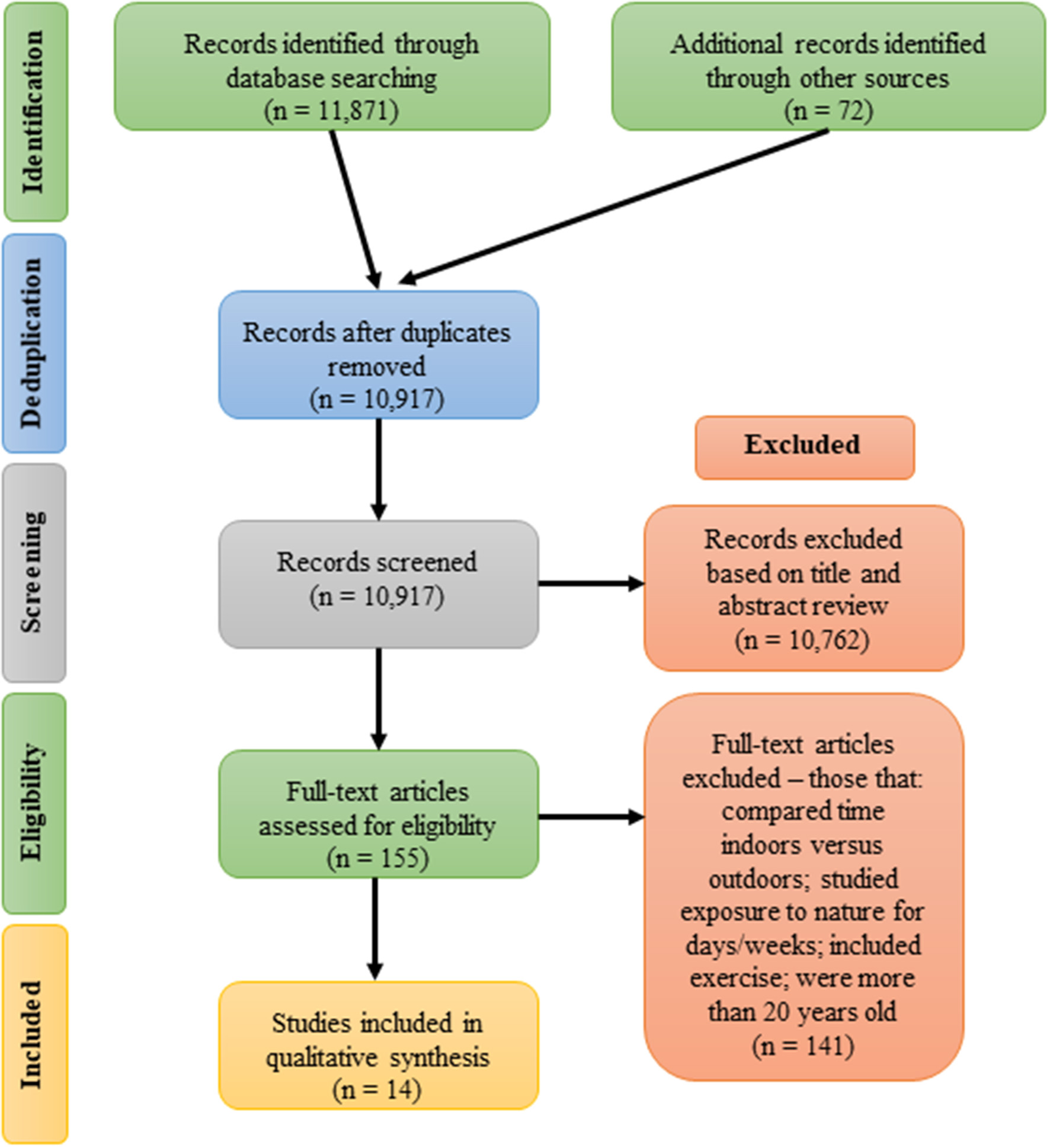 Identification

Records identified through database searching (n = 11,871)

Additional records identified through other sources (n = 72)

Deduplication

Records after duplicates removed (n = 10,917)

Excluded

Screening

Records screened (n = 10,917)

Records excluded based on title and abstract review (n = 10,762)

Eligibility

Full-text articles assessed for eligibility (n = 155)

Full-text articles excluded – those that: compared time indoors versus outdoors; studied exposure to nature for days/weeks; included exercise; were more than 20 years old (n = 141)

Included

Studies included in qualitative synthesis (n = 14)